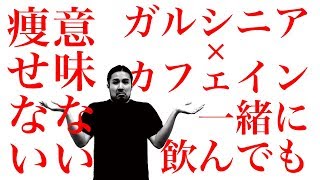 ガルシニア
×
カフェイン
一緒に
飲んでも

意味ない
痩せない